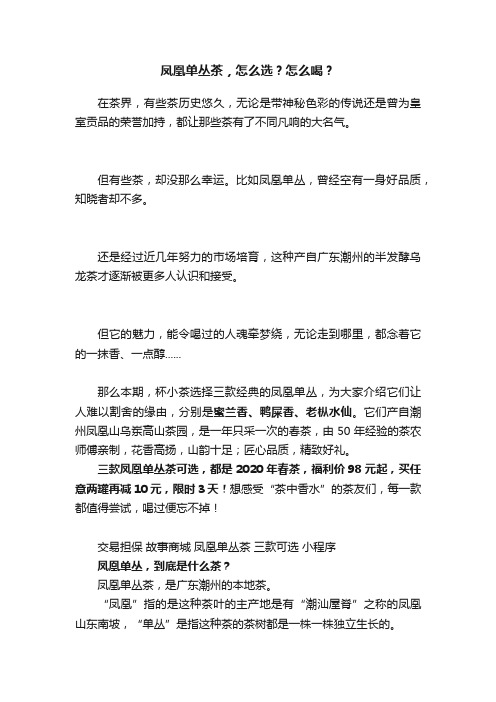 凤凰单丛茶，怎么选？怎么喝？

在茶界，有些茶历史悠久，无论是带神秘色彩的传说还是曾为皇室贡品的荣誉加持，都让那些茶有了不同凡响的大名气。

但有些茶，却没那么幸运。比如凤凰单丛，曾经空有一身好品质，知晓者却不多。

还是经过近几年努力的市场培育，这种产自广东潮州的半发酵乌龙茶才逐渐被更多人认识和接受。

但它的魅力，能令喝过的人魂牵梦绕，无论走到哪里，都念着它的一抹香、一点醇……

那么本期，杯小茶选择三款经典的凤凰单丛，为大家介绍它们让人难以割舍的缘由，分别是蜜兰香、鸭屎香、老枞水仙。它们产自潮州凤凰山乌岽高山茶园，是一年只采一次的春茶，由 50 年经验的茶农师傅亲制，花香高扬，山韵十足；匠心品质，精致好礼。

三款凤凰单丛茶可选，都是 2020 年春茶，福利价 98 元起，买任意两罐再减 10 元，限时 3 天！想感受“茶中香水”的茶友们，每一款都值得尝试，喝过便忘不掉！

交易担保 故事商城 凤凰单丛茶 三款可选 小程序
凤凰单丛，到底是什么茶？
凤凰单丛茶，是广东潮州的本地茶。
“凤凰”指的是这种茶叶的主产地是有“潮汕屋脊”之称的凤凰山东南坡，“单丛”是指这种茶的茶树都是一株一株独立生长的。